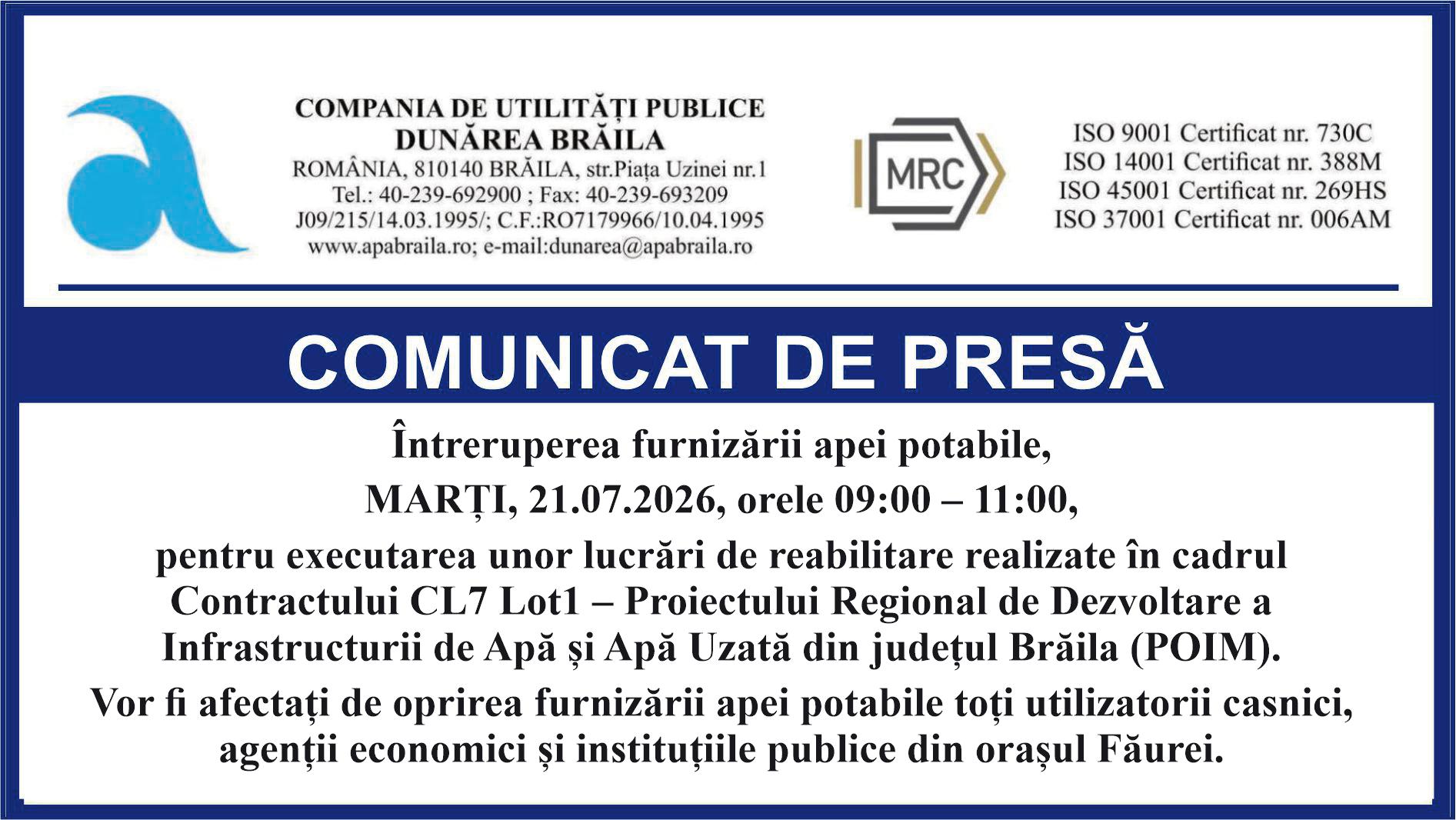 COMPANIA DE UTILITĂȚI PUBLICE
DUNĂREA BRĂILA
ROMÂNIA, 810140 BRĂILA, str.Piața Uzinei nr.1
Tel.: 40-239-692900 ; Fax: 40-239-693209
J09/215/14.03.1995/; C.F.:RO7179966/10.04.1995
www.apabraila.ro; e-mail:dunarea@apabraila.ro

MRC

ISO 9001 Certificat nr. 730C
ISO 14001 Certificat nr. 388M
ISO 45001 Certificat nr. 269HS
ISO 37001 Certificat nr. 006AM

COMUNICAT DE PRESĂ

Întreruperea furnizării apei potabile,

MARȚI, 21.07.2026, orele 09:00 – 11:00,

pentru executarea unor lucrări de reabilitare realizate în cadrul Contractului CL7 Lot1 – Proiectului Regional de Dezvoltare a Infrastructurii de Apă și Apă Uzată din județul Brăila (POIM).

Vor fi afectați de oprirea furnizării apei potabile toți utilizatorii casnici, agenții economici și instituțiile publice din orașul Făurei.